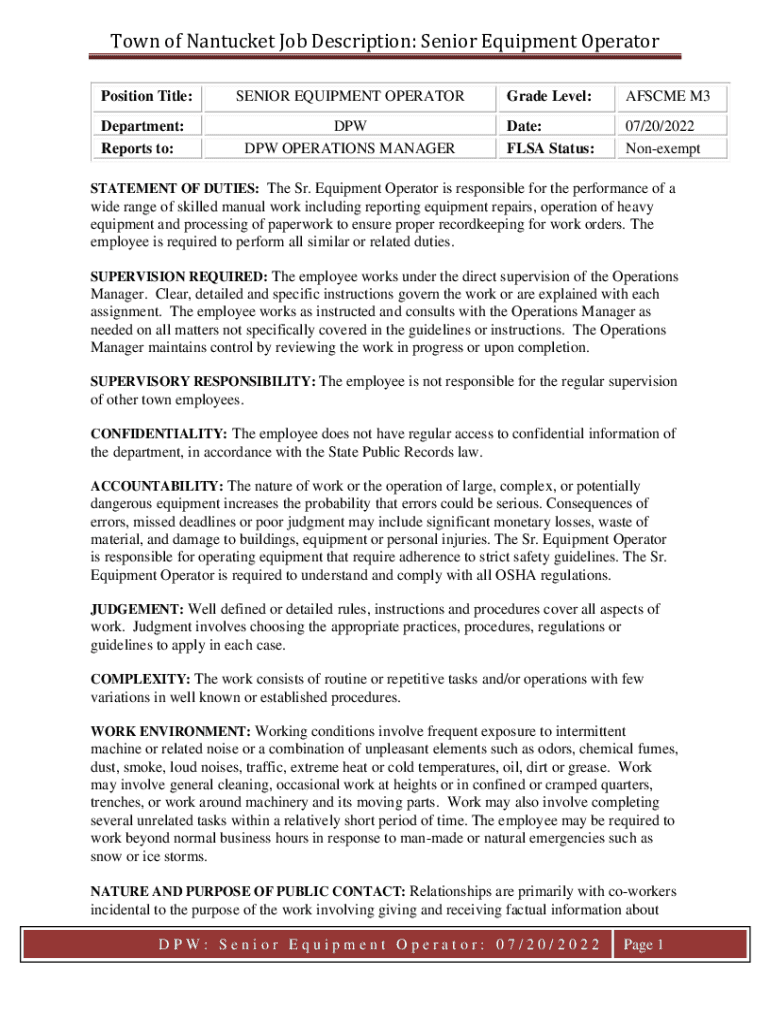 Town of Nantucket Job Description: Senior Equipment Operator

| Position Title: | SENIOR EQUIPMENT OPERATOR | Grade Level: | AFSCME M3 |
|---|---|---|---|
| Department: | DPW | Date: | 07/20/2022 |
| Reports to: | DPW OPERATIONS MANAGER | FLSA Status: | Non-exempt |

STATEMENT OF DUTIES: The Sr. Equipment Operator is responsible for the performance of a wide range of skilled manual work including reporting equipment repairs, operation of heavy equipment and processing of paperwork to ensure proper recordkeeping for work orders. The employee is required to perform all similar or related duties.

SUPERVISION REQUIRED: The employee works under the direct supervision of the Operations Manager. Clear, detailed and specific instructions govern the work or are explained with each assignment. The employee works as instructed and consults with the Operations Manager as needed on all matters not specifically covered in the guidelines or instructions. The Operations Manager maintains control by reviewing the work in progress or upon completion.

SUPERVISORY RESPONSIBILITY: The employee is not responsible for the regular supervision of other town employees.

CONFIDENTIALITY: The employee does not have regular access to confidential information of the department, in accordance with the State Public Records law.

ACCOUNTABILITY: The nature of work or the operation of large, complex, or potentially dangerous equipment increases the probability that errors could be serious. Consequences of errors, missed deadlines or poor judgment may include significant monetary losses, waste of material, and damage to buildings, equipment or personal injuries. The Sr. Equipment Operator is responsible for operating equipment that require adherence to strict safety guidelines. The Sr. Equipment Operator is required to understand and comply with all OSHA regulations.

JUDGEMENT: Well defined or detailed rules, instructions and procedures cover all aspects of work. Judgment involves choosing the appropriate practices, procedures, regulations or guidelines to apply in each case.

COMPLEXITY: The work consists of routine or repetitive tasks and/or operations with few variations in well known or established procedures.

WORK ENVIRONMENT: Working conditions involve frequent exposure to intermittent machine or related noise or a combination of unpleasant elements such as odors, chemical fumes, dust, smoke, loud noises, traffic, extreme heat or cold temperatures, oil, dirt or grease. Work may involve general cleaning, occasional work at heights or in confined or cramped quarters, trenches, or work around machinery and its moving parts. Work may also involve completing several unrelated tasks within a relatively short period of time. The employee may be required to work beyond normal business hours in response to man-made or natural emergencies such as snow or ice storms.

NATURE AND PURPOSE OF PUBLIC CONTACT: Relationships are primarily with co-workers incidental to the purpose of the work involving giving and receiving factual information about

DPW: Senior Equipment Operator: 07/20/2022 Page 1